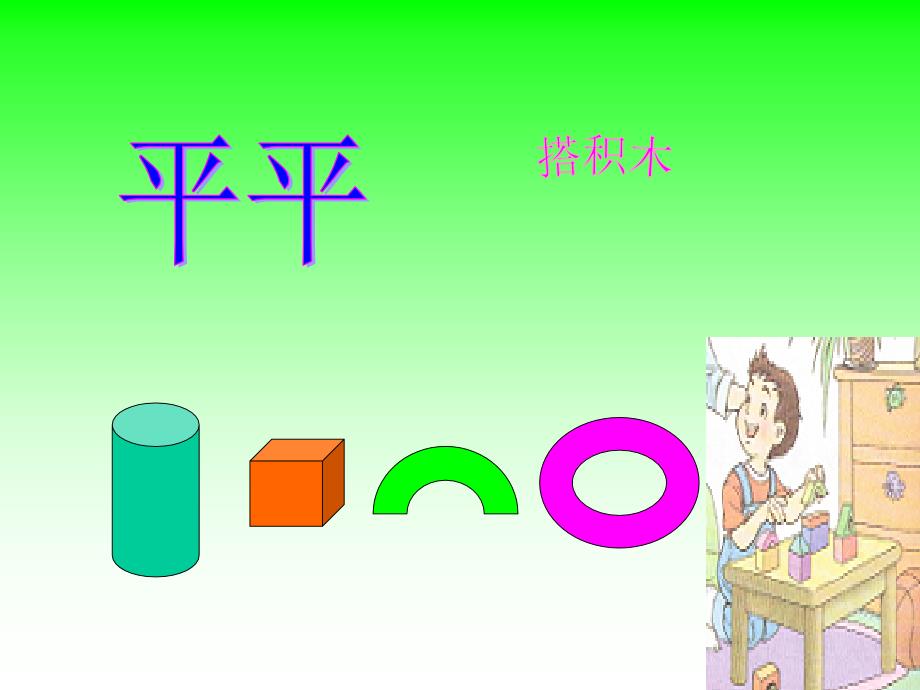 平平

搭积木